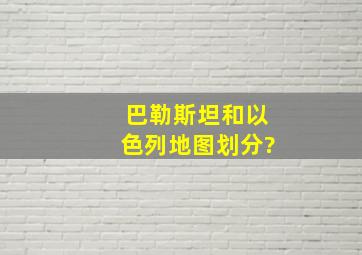 巴勒斯坦和以色列地图划分?